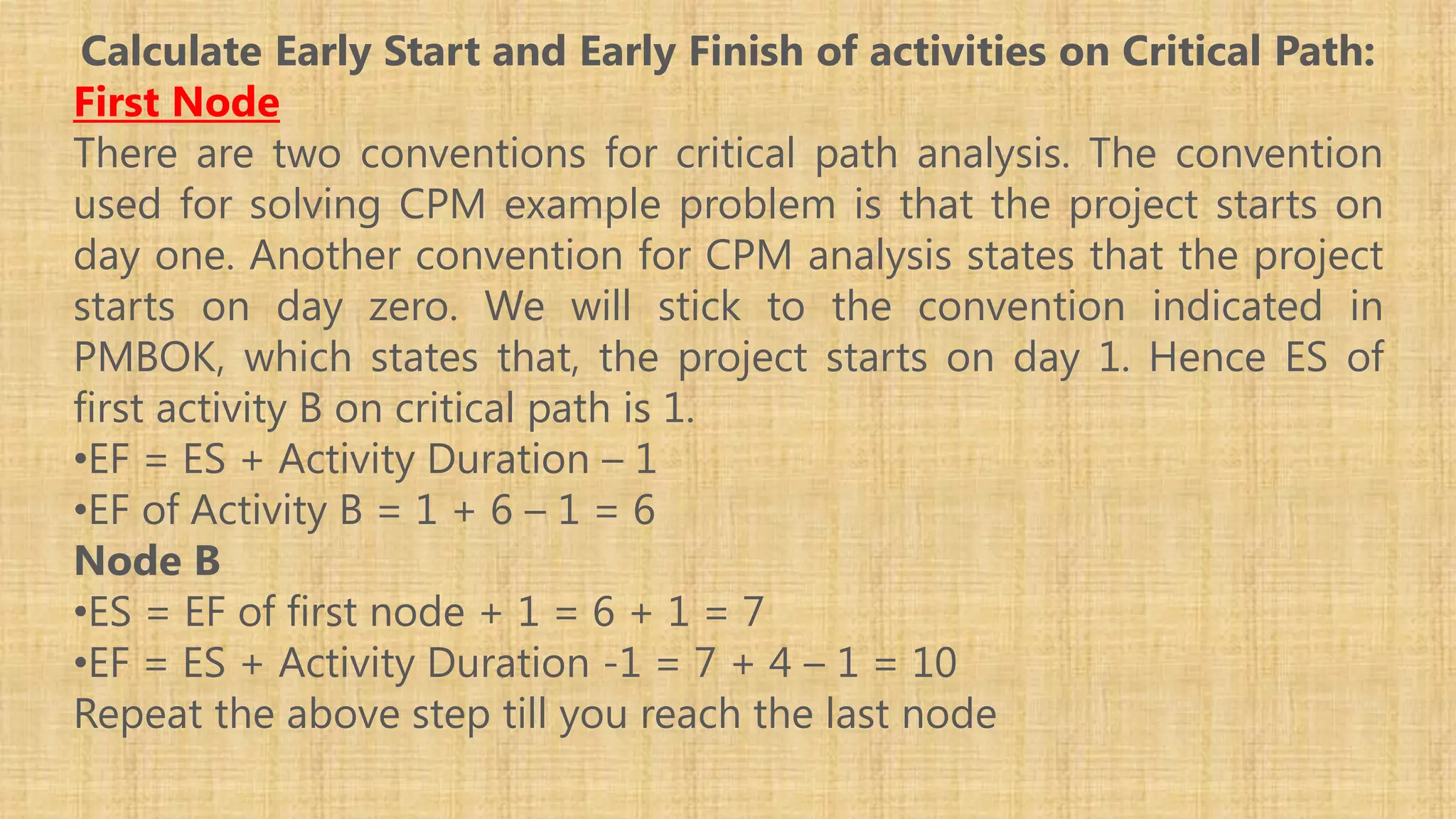 Calculate Early Start and Early Finish of activities on Critical Path:
First Node
There are two conventions for critical path analysis. The convention used for solving CPM example problem is that the project starts on day one. Another convention for CPM analysis states that the project starts on day zero. We will stick to the convention indicated in PMBOK, which states that, the project starts on day 1. Hence ES of first activity B on critical path is 1.
•EF = ES + Activity Duration – 1
•EF of Activity B = 1 + 6 – 1 = 6
Node B
•ES = EF of first node + 1 = 6 + 1 = 7
•EF = ES + Activity Duration -1 = 7 + 4 – 1 = 10
Repeat the above step till you reach the last node